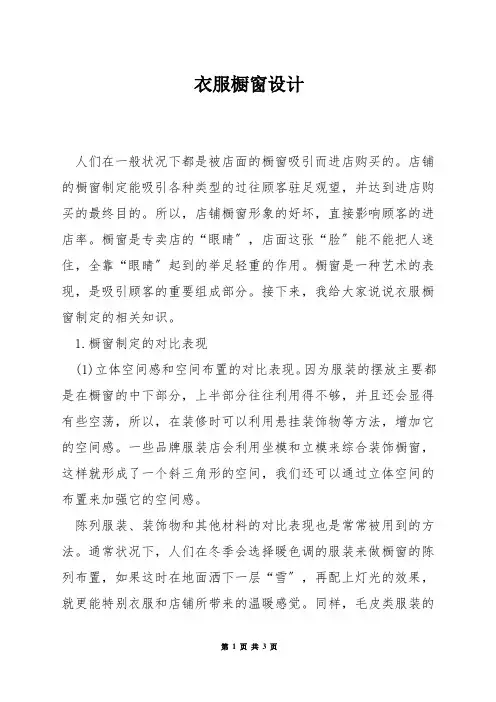 衣服橱窗设计

人们在一般状况下都是被店面的橱窗吸引而进店购买的。店铺的橱窗制定能吸引各种类型的过往顾客驻足观望，并达到进店购买的最终目的。所以，店铺橱窗形象的好坏，直接影响顾客的进店率。橱窗是专卖店的“眼睛”，店面这张“脸”能不能把人迷住，全靠“眼睛”起到的举足轻重的作用。橱窗是一种艺术的表现，是吸引顾客的重要组成部分。接下来，我给大家说说衣服橱窗制定的相关知识。

1.橱窗制定的对比表现

(1)立体空间感和空间布置的对比表现。因为服装的摆放主要都是在橱窗的中下部分，上半部分往往利用得不够，并且还会显得有些空荡，所以，在装修时可以利用悬挂装饰物等方法，增加它的空间感。一些品牌服装店会利用坐模和立模来综合装饰橱窗，这样就形成了一个斜三角形的空间，我们还可以通过立体空间的布置来加强它的空间感。

陈列服装、装饰物和其他材料的对比表现也是常常被用到的方法。通常状况下，人们在冬季会选择暖色调的服装来做橱窗的陈列布置，如果这时在地面洒下一层“雪”，再配上灯光的效果，就更能特别衣服和店铺所带来的温暖感觉。同样，毛皮类服装的

第 1 页 共 3 页